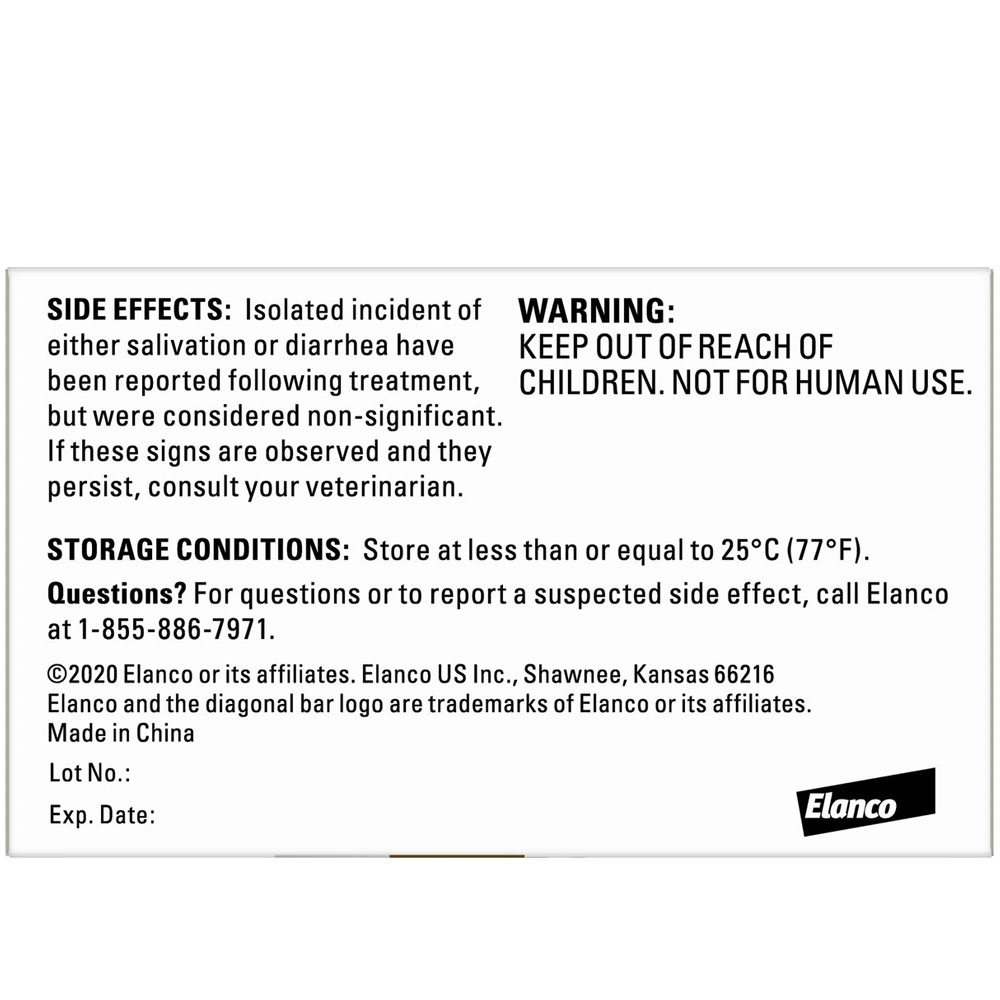 SIDE EFFECTS: Isolated incident of either salivation or diarrhea have been reported following treatment, but were considered non-significant. If these signs are observed and they persist, consult your veterinarian.

WARNING:
KEEP OUT OF REACH OF CHILDREN. NOT FOR HUMAN USE.

STORAGE CONDITIONS: Store at less than or equal to 25°C (77°F).

Questions? For questions or to report a suspected side effect, call Elanco at 1-855-886-7971.

©2020 Elanco or its affiliates. Elanco US Inc., Shawnee, Kansas 66216
Elanco and the diagonal bar logo are trademarks of Elanco or its affiliates.
Made in China

Lot No.:

Exp. Date:

Elanco